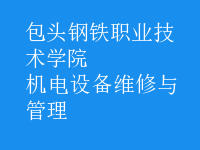 包头钢铁职业技术学院
机电设备维修与管理